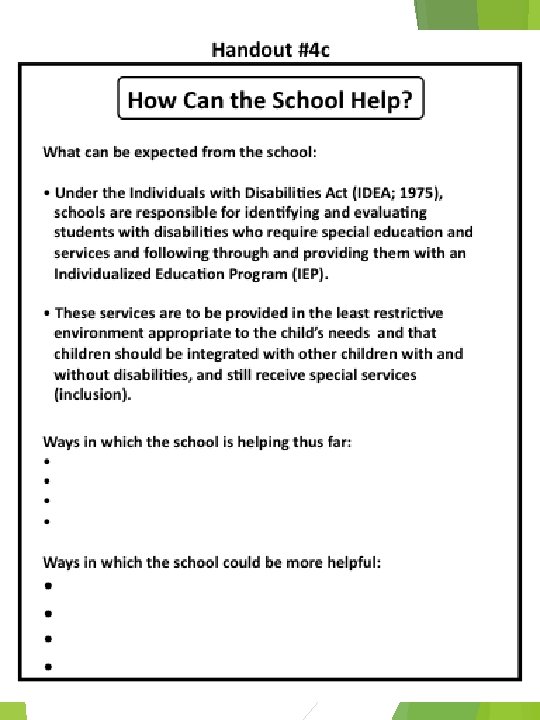 Handout #4c

How Can the School Help?

What can be expected from the school:

• Under the Individuals with Disabilities Act (IDEA; 1975), schools are responsible for identifying and evaluating students with disabilities who require special education and services and following through and providing them with an Individualized Education Program (IEP).

• These services are to be provided in the least restrictive environment appropriate to the child's needs and that children should be integrated with other children with and without disabilities, and still receive special services (inclusion).

Ways in which the school is helping thus far:
•
•
•
•

Ways in which the school could be more helpful:
•
•
•
•